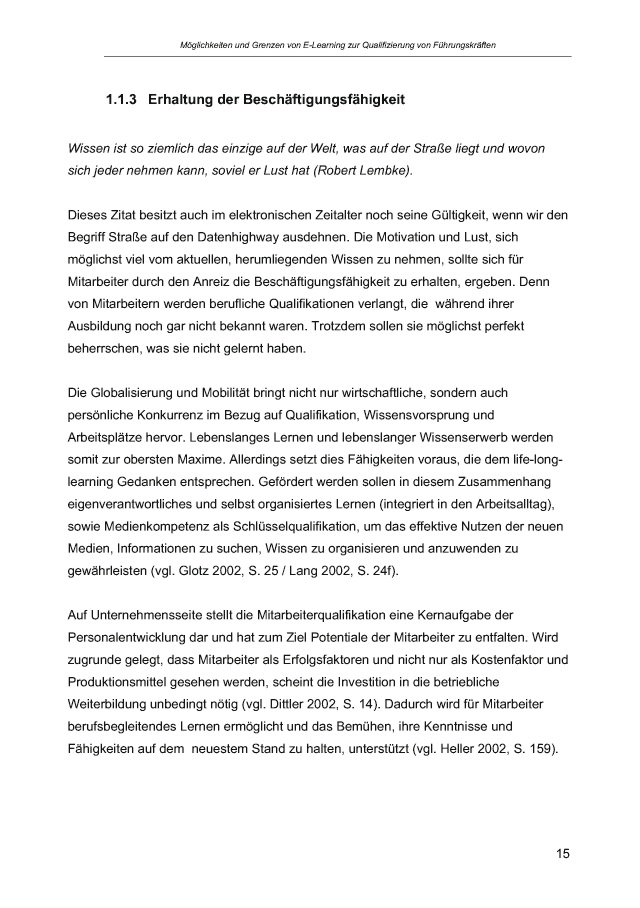 Möglichkeiten und Grenzen von E-Learning zur Qualifizierung von Führungskräften

1.1.3 Erhaltung der Beschäftigungsfähigkeit

Wissen ist so ziemlich das einzige auf der Welt, was auf der Straße liegt und wovon sich jeder nehmen kann, soviel er Lust hat (Robert Lembke).

Dieses Zitat besitzt auch im elektronischen Zeitalter noch seine Gültigkeit, wenn wir den Begriff Straße auf den Datenhighway ausdehnen. Die Motivation und Lust, sich möglichst viel vom aktuellen, herumliegenden Wissen zu nehmen, sollte sich für Mitarbeiter durch den Anreiz die Beschäftigungsfähigkeit zu erhalten, ergeben. Denn von Mitarbeitern werden berufliche Qualifikationen verlangt, die während ihrer Ausbildung noch gar nicht bekannt waren. Trotzdem sollen sie möglichst perfekt beherrschen, was sie nicht gelernt haben.

Die Globalisierung und Mobilität bringt nicht nur wirtschaftliche, sondern auch persönliche Konkurrenz im Bezug auf Qualifikation, Wissensvorsprung und Arbeitsplätze hervor. Lebenslanges Lernen und lebenslanger Wissenserwerb werden somit zur obersten Maxime. Allerdings setzt dies Fähigkeiten voraus, die dem life-long-learning Gedanken entsprechen. Gefördert werden sollen in diesem Zusammenhang eigenverantwortliches und selbst organisiertes Lernen (integriert in den Arbeitsalltag), sowie Medienkompetenz als Schlüsselqualifikation, um das effektive Nutzen der neuen Medien, Informationen zu suchen, Wissen zu organisieren und anzuwenden zu gewährleisten (vgl. Glotz 2002, S. 25 / Lang 2002, S. 24f).

Auf Unternehmensseite stellt die Mitarbeiterqualifikation eine Kernaufgabe der Personalentwicklung dar und hat zum Ziel Potentiale der Mitarbeiter zu entfalten. Wird zugrunde gelegt, dass Mitarbeiter als Erfolgsfaktoren und nicht nur als Kostenfaktor und Produktionsmittel gesehen werden, scheint die Investition in die betriebliche Weiterbildung unbedingt nötig (vgl. Dittler 2002, S. 14). Dadurch wird für Mitarbeiter berufsbegleitendes Lernen ermöglicht und das Bemühen, ihre Kenntnisse und Fähigkeiten auf dem neuestem Stand zu halten, unterstützt (vgl. Heller 2002, S. 159).

15